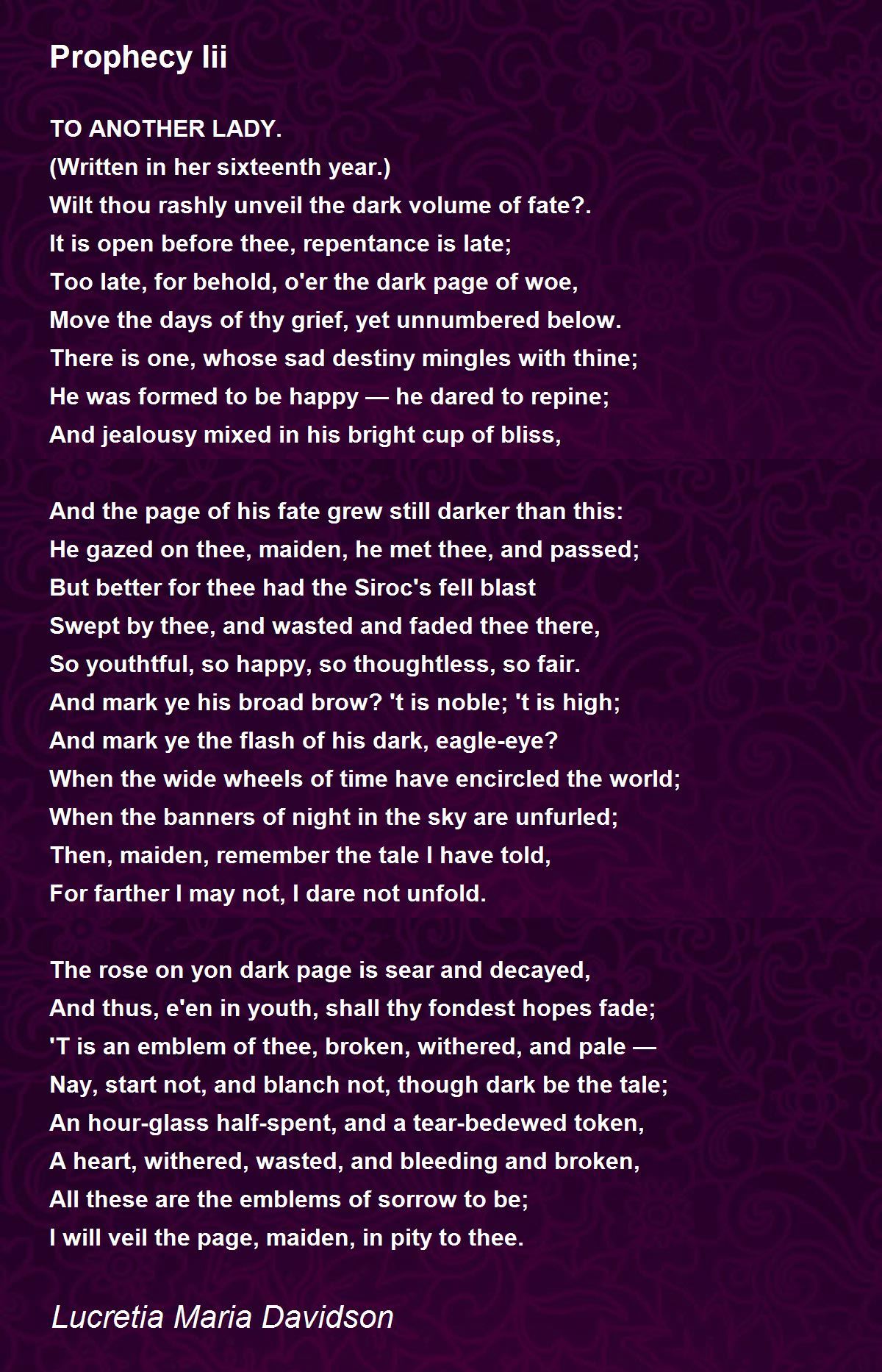 Prophecy Iii

TO ANOTHER LADY.
(Written in her sixteenth year.)
Wilt thou rashly unveil the dark volume of fate?.
It is open before thee, repentance is late;
Too late, for behold, o'er the dark page of woe,
Move the days of thy grief, yet unnumbered below.
There is one, whose sad destiny mingles with thine;
He was formed to be happy — he dared to repine;
And jealousy mixed in his bright cup of bliss,

And the page of his fate grew still darker than this:
He gazed on thee, maiden, he met thee, and passed;
But better for thee had the Siroc's fell blast
Swept by thee, and wasted and faded thee there,
So youthtful, so happy, so thoughtless, so fair.
And mark ye his broad brow? 't is noble; 't is high;
And mark ye the flash of his dark, eagle-eye?
When the wide wheels of time have encircled the world;
When the banners of night in the sky are unfurled;
Then, maiden, remember the tale I have told,
For farther I may not, I dare not unfold.

The rose on yon dark page is sear and decayed,
And thus, e'en in youth, shall thy fondest hopes fade;
'T is an emblem of thee, broken, withered, and pale —
Nay, start not, and blanch not, though dark be the tale;
An hour-glass half-spent, and a tear-bedewed token,
A heart, withered, wasted, and bleeding and broken,
All these are the emblems of sorrow to be;
I will veil the page, maiden, in pity to thee.

Lucretia Maria Davidson